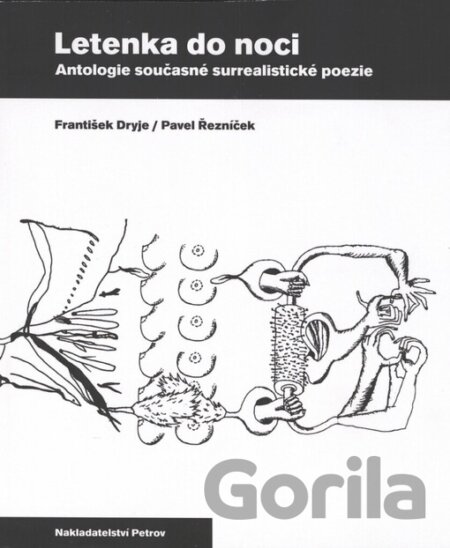 Letenka do noci
Antologie současné surrealistické poezie

František Dryje / Pavel Řezníček

Gorila

Nakladatelství Petrov